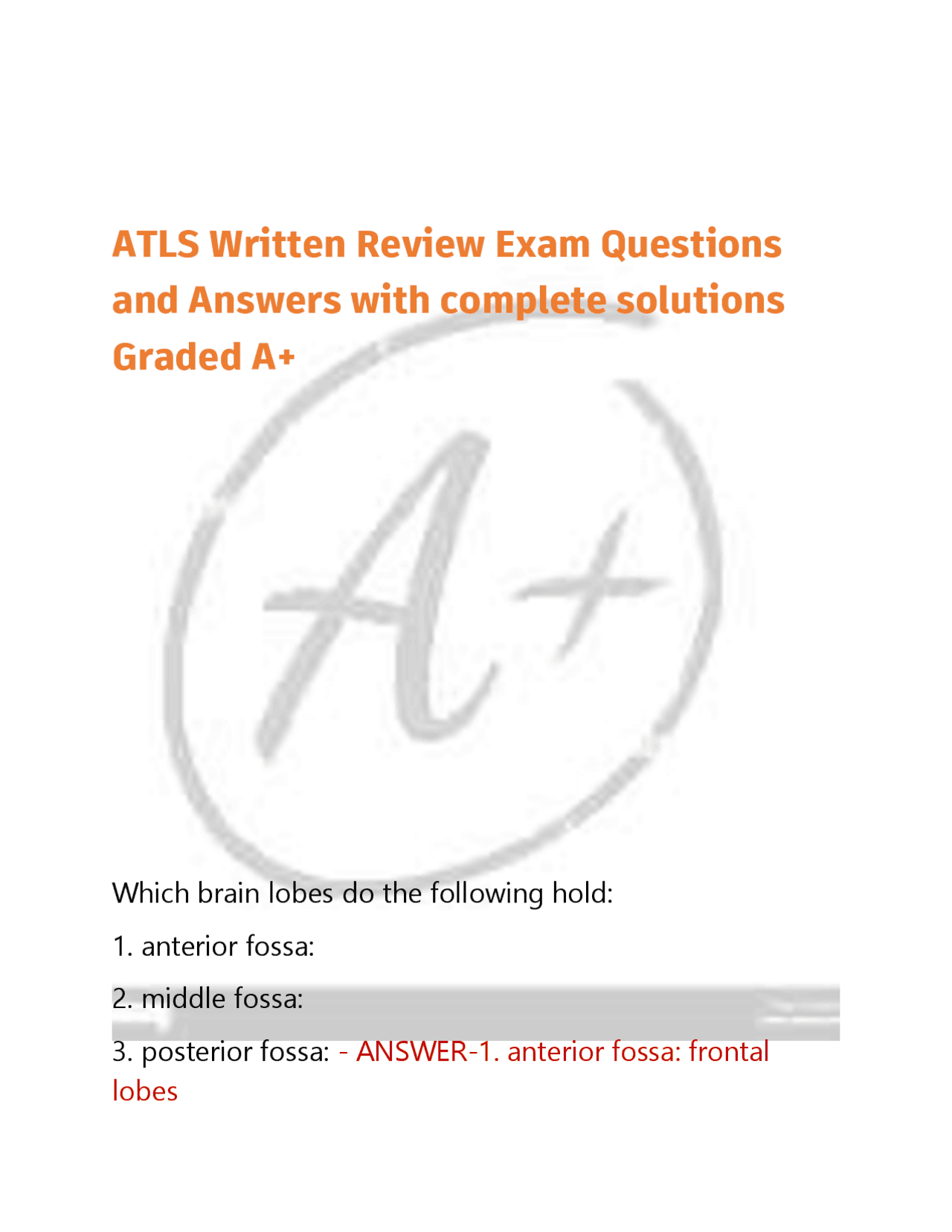 ATLS Written Review Exam Questions and Answers with complete solutions Graded A+

A+

Which brain lobes do the following hold:

1. anterior fossa:

2. middle fossa:

3. posterior fossa: - ANSWER-1. anterior fossa: frontal lobes